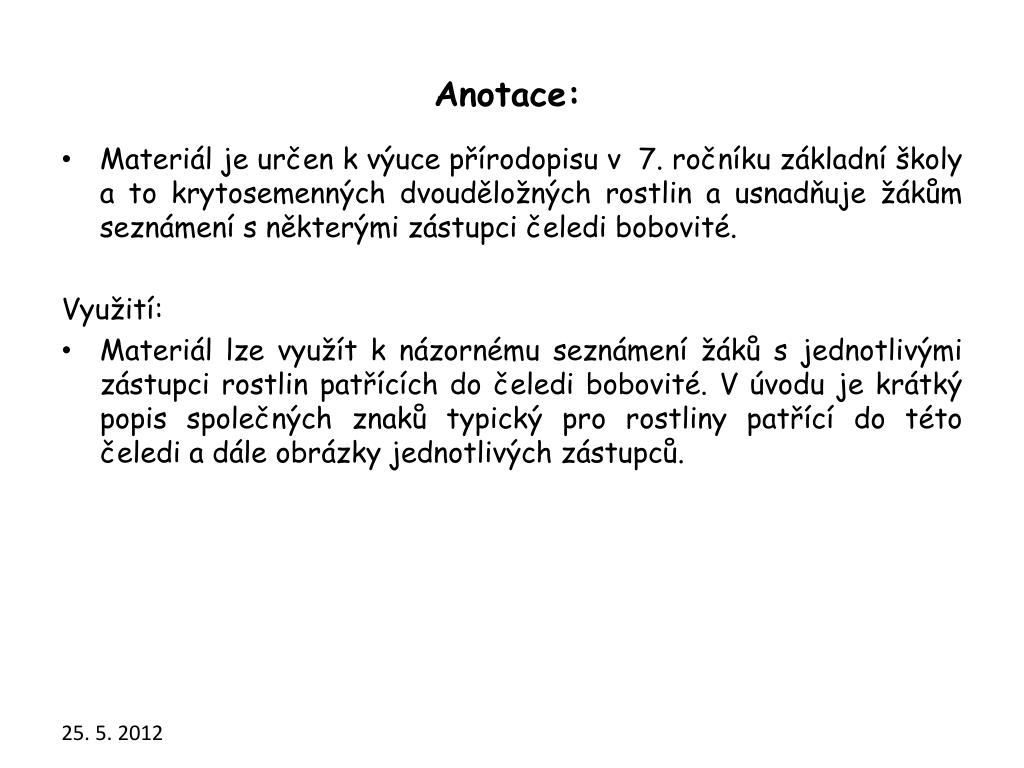 Anotace:

• Materiál je určen k výuce přírodopisu v 7. ročníku základní školy a to krytosemenných dvouděložných rostlin a usnadňuje žákům seznámení s některými zástupci čeledi bobovité.

Využití:

• Materiál lze využít k názornému seznámení žáků s jednotlivými zástupci rostlin patřících do čeledi bobovité. V úvodu je krátký popis společných znaků typický pro rostliny patřící do této čeledi a dále obrázky jednotlivých zástupců.

25. 5. 2012